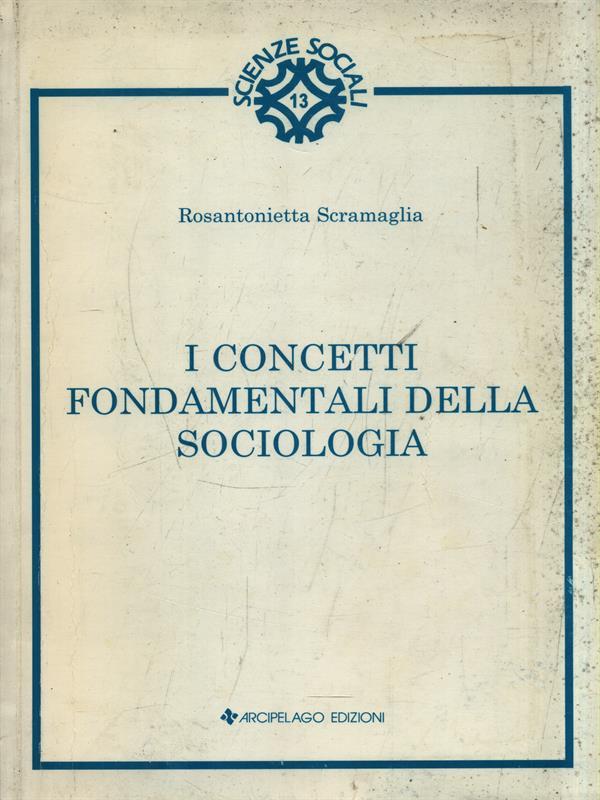 SCIENZE SOCIALI
13

Rosantonietta Scramaglia

I CONCETTI FONDAMENTALI DELLA SOCIOLOGIA

ARCIPELAGO EDIZIONI